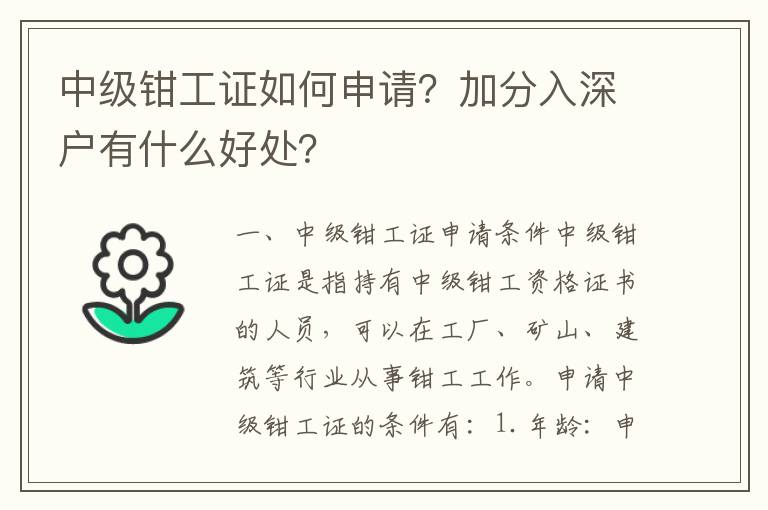 中级钳工证如何申请？加分入深户有什么好处？

一、中级钳工证申请条件中级钳工证是指持有中级钳工资格证书的人员，可以在工厂、矿山、建筑等行业从事钳工工作。申请中级钳工证的条件有：1. 年龄：申